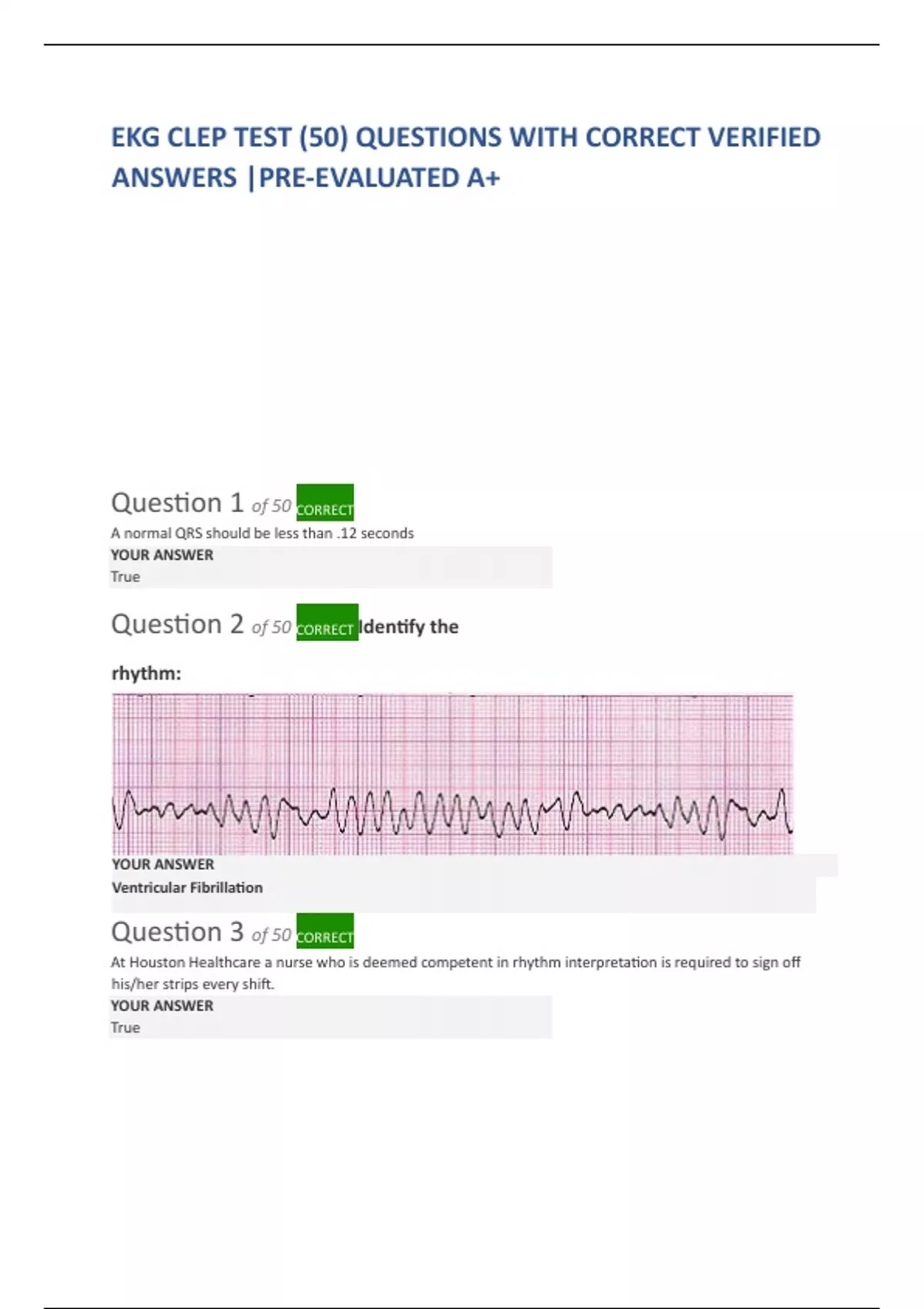 EKG CLEP TEST (50) QUESTIONS WITH CORRECT VERIFIED ANSWERS |PRE-EVALUATED A+

Question 1 of 50 CORRECT

A normal QRS should be less than .12 seconds

YOUR ANSWER

True

Question 2 of 50 CORRECT Identify the rhythm:

YOUR ANSWER

Ventricular Fibrillation

Question 3 of 50 CORRECT

At Houston Healthcare a nurse who is deemed competent in rhythm interpretation is required to sign off his/her strips every shift.

YOUR ANSWER

True